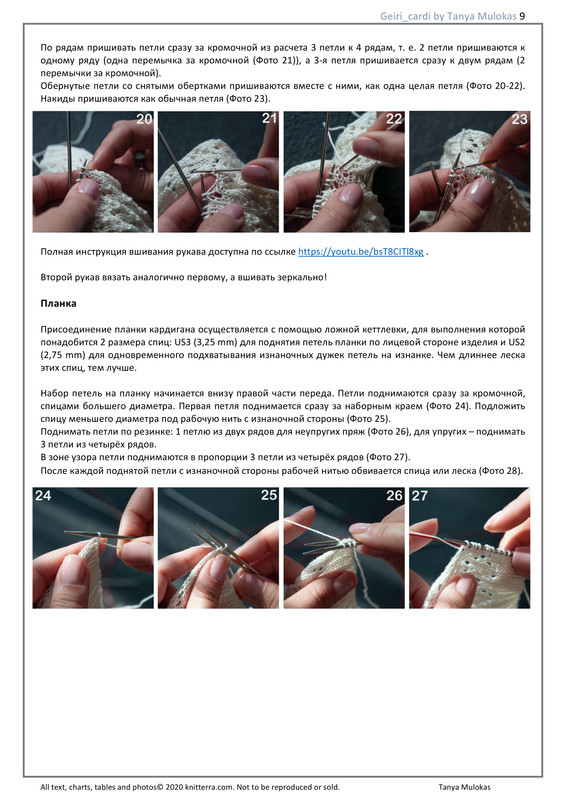 Geiri_cardi by Tanya Mulokas 9

По рядам пришивать петли сразу за кромочной из расчета 3 петли к 4 рядам, т. е. 2 петли пришиваются к одному ряду (одна перемычка за кромочной (Фото 21)), а 3-я петля пришивается сразу к двум рядам (2 перемычки за кромочной).
Обернутые петли со снятыми обертками пришиваются вместе с ними, как одна целая петля (Фото 20-22).
Накиды пришиваются как обычная петля (Фото 23).

20

21

22

23

Полная инструкция вшивания рукава доступна по ссылке https://youtu.be/bsT8CITl8xg .

Второй рукав вязать аналогично первому, а вшивать зеркально!

Планка

Присоединение планки кардигана осуществляется с помощью ложной кеттлевки, для выполнения которой понадобится 2 размера спиц: US3 (3,25 mm) для поднятия петель планки по лицевой стороне изделия и US2 (2,75 mm) для одновременного подхватывания изнаночных дужек петель на изнанке. Чем длиннее леска этих спиц, тем лучше.

Набор петель на планку начинается внизу правой части переда. Петли поднимаются сразу за кромочной, спицами большего диаметра. Первая петля поднимается сразу за наборным краем (Фото 24). Подложить спицу меньшего диаметра под рабочую нить с изнаночной стороны (Фото 25).
Поднимать петли по резинке: 1 петлю из двух рядов для неупругих пряж (Фото 26), для упругих – поднимать 3 петли из четырёх рядов.
В зоне узора петли поднимаются в пропорции 3 петли из четырёх рядов (Фото 27).
После каждой поднятой петли с изнаночной стороны рабочей нитью обвивается спица или леска (Фото 28).

24

25

26

27

All text, charts, tables and photos© 2020 knitterra.com. Not to be reproduced or sold. Tanya Mulokas